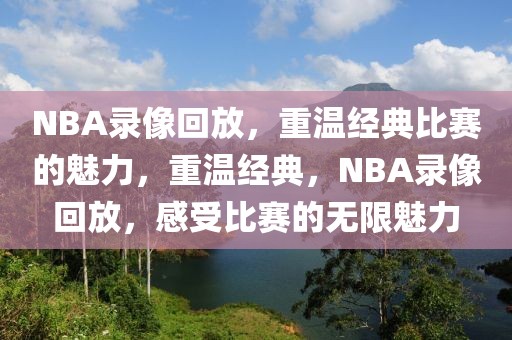 NBA录像回放，重温经典比赛的魅力，重温经典，NBA录像回放，感受比赛的无限魅力